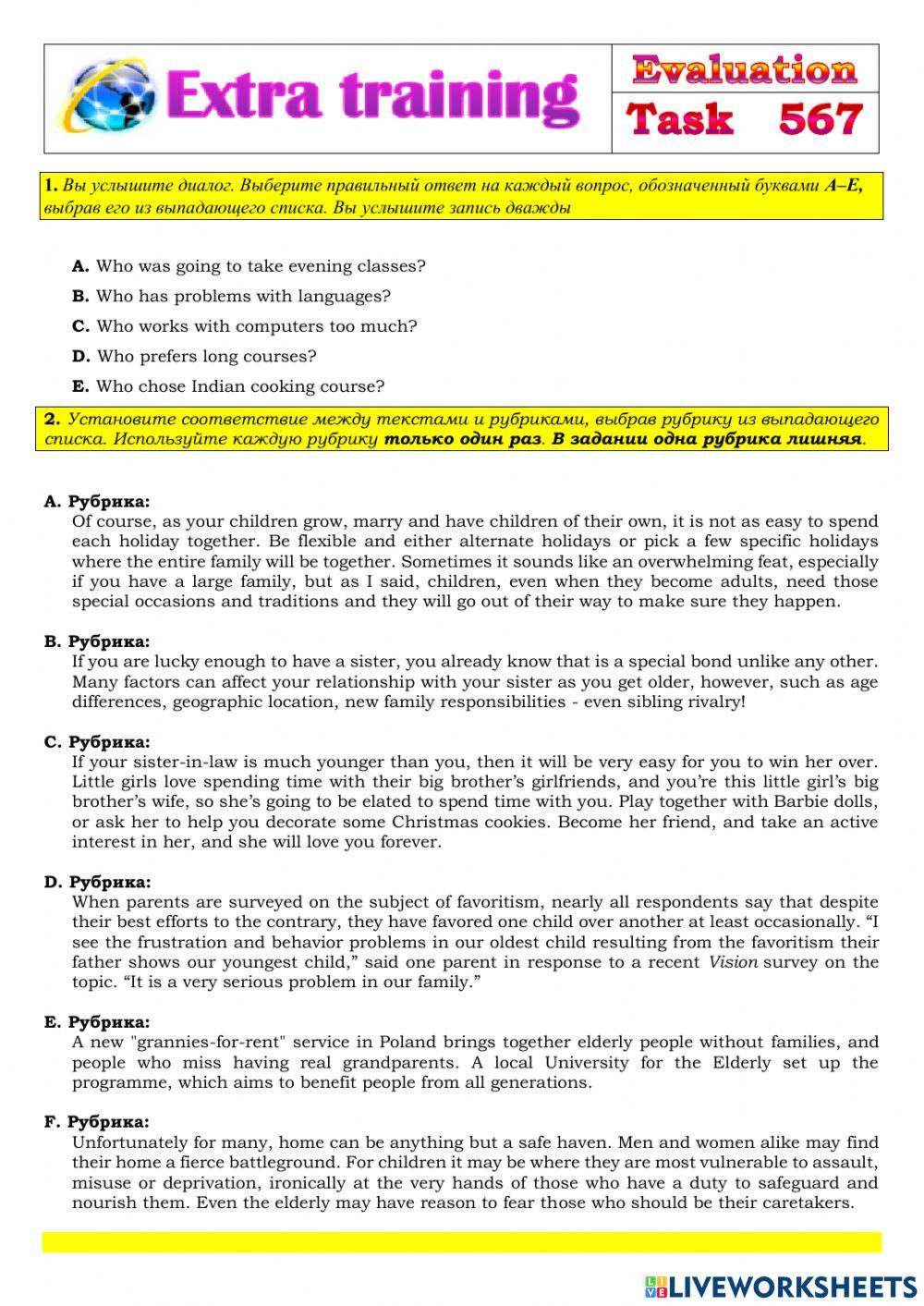 Extra training

Evaluation

Task 567

1. Вы услышите диалог. Выберите правильный ответ на каждый вопрос, обозначенный буквами A–E, выбрав его из выпадающего списка. Вы услышите запись дважды

A. Who was going to take evening classes?

B. Who has problems with languages?

C. Who works with computers too much?

D. Who prefers long courses?

E. Who chose Indian cooking course?

2. Установите соответствие между текстами и рубриками, выбрав рубрику из выпадающего списка. Используйте каждую рубрику только один раз. В задании одна рубрика лишняя.

A. Рубрика:
Of course, as your children grow, marry and have children of their own, it is not as easy to spend each holiday together. Be flexible and either alternate holidays or pick a few specific holidays where the entire family will be together. Sometimes it sounds like an overwhelming feat, especially if you have a large family, but as I said, children, even when they become adults, need those special occasions and traditions and they will go out of their way to make sure they happen.

B. Рубрика:
If you are lucky enough to have a sister, you already know that is a special bond unlike any other. Many factors can affect your relationship with your sister as you get older, however, such as age differences, geographic location, new family responsibilities - even sibling rivalry!

C. Рубрика:
If your sister-in-law is much younger than you, then it will be very easy for you to win her over. Little girls love spending time with their big brother's girlfriends, and you're this little girl's big brother's wife, so she's going to be elated to spend time with you. Play together with Barbie dolls, or ask her to help you decorate some Christmas cookies. Become her friend, and take an active interest in her, and she will love you forever.

D. Рубрика:
When parents are surveyed on the subject of favoritism, nearly all respondents say that despite their best efforts to the contrary, they have favored one child over another at least occasionally. "I see the frustration and behavior problems in our oldest child resulting from the favoritism their father shows our youngest child," said one parent in response to a recent Vision survey on the topic. "It is a very serious problem in our family."

E. Рубрика:
A new "grannies-for-rent" service in Poland brings together elderly people without families, and people who miss having real grandparents. A local University for the Elderly set up the programme, which aims to benefit people from all generations.

F. Рубрика:
Unfortunately for many, home can be anything but a safe haven. Men and women alike may find their home a fierce battleground. For children it may be where they are most vulnerable to assault, misuse or deprivation, ironically at the very hands of those who have a duty to safeguard and nourish them. Even the elderly may have reason to fear those who should be their caretakers.

LIVEWORKSHEETS